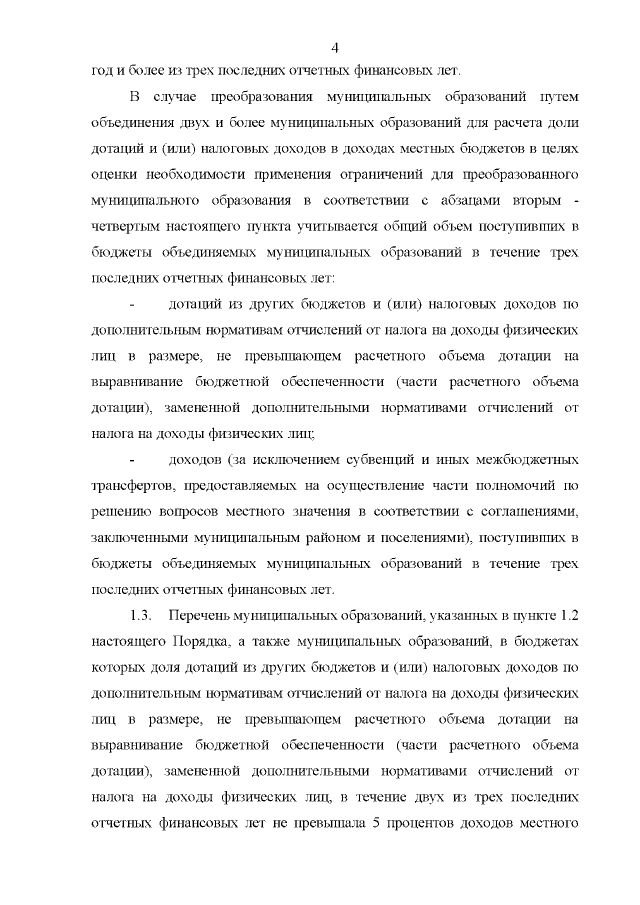 4

год и более из трех последних отчетных финансовых лет.

В случае преобразования муниципальных образований путем объединения двух и более муниципальных образований для расчета доли дотаций и (или) налоговых доходов в доходах местных бюджетов в целях оценки необходимости применения ограничений для преобразованного муниципального образования в соответствии с абзацами вторым - четвертым настоящего пункта учитывается общий объем поступивших в бюджеты объединяемых муниципальных образований в течение трех последних отчетных финансовых лет:

- дотаций из других бюджетов и (или) налоговых доходов по дополнительным нормативам отчислений от налога на доходы физических лиц в размере, не превышающем расчетного объема дотации на выравнивание бюджетной обеспеченности (части расчетного объема дотации), замененной дополнительными нормативами отчислений от налога на доходы физических лиц;

- доходов (за исключением субвенций и иных межбюджетных трансфертов, предоставляемых на осуществление части полномочий по решению вопросов местного значения в соответствии с соглашениями, заключенными муниципальным районом и поселениями), поступивших в бюджеты объединяемых муниципальных образований в течение трех последних отчетных финансовых лет.

1.3. Перечень муниципальных образований, указанных в пункте 1.2 настоящего Порядка, а также муниципальных образований, в бюджетах которых доля дотаций из других бюджетов и (или) налоговых доходов по дополнительным нормативам отчислений от налога на доходы физических лиц в размере, не превышающем расчетного объема дотации на выравнивание бюджетной обеспеченности (части расчетного объема дотации), замененной дополнительными нормативами отчислений от налога на доходы физических лиц, в течение двух из трех последних отчетных финансовых лет не превышала 5 процентов доходов местного